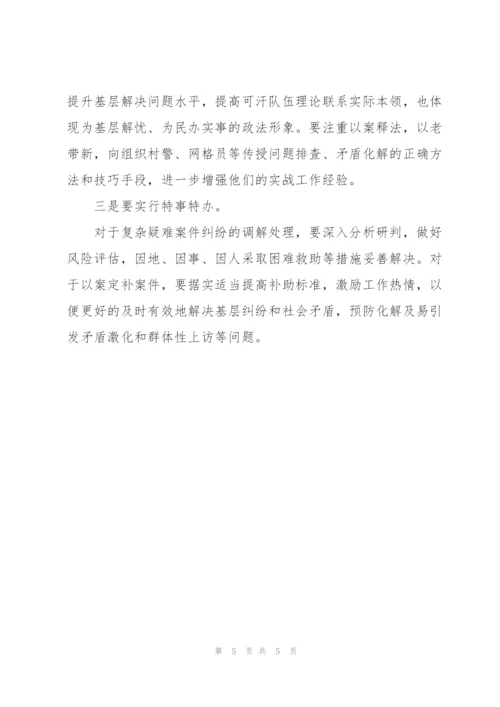 提升基层解决问题水平，提高可汗队伍理论联系实际本领，也体现为基层解忧、为民办实事的政法形象。要注重以案释法，以老带新，向组织村警、网格员等传授问题排查、矛盾化解的正确方法和技巧手段，进一步增强他们的实战工作经验。

三是要实行特事特办。

对于复杂疑难案件纠纷的调解处理，要深入分析研判，做好风险评估，因地、因事、因人采取困难救助等措施妥善解决。对于以案定补案件，要据实适当提高补助标准，激励工作热情，以便更好的及时有效地解决基层纠纷和社会矛盾，预防化解及易引发矛盾激化和群体性上访等问题。

第 5 页 共 5 页